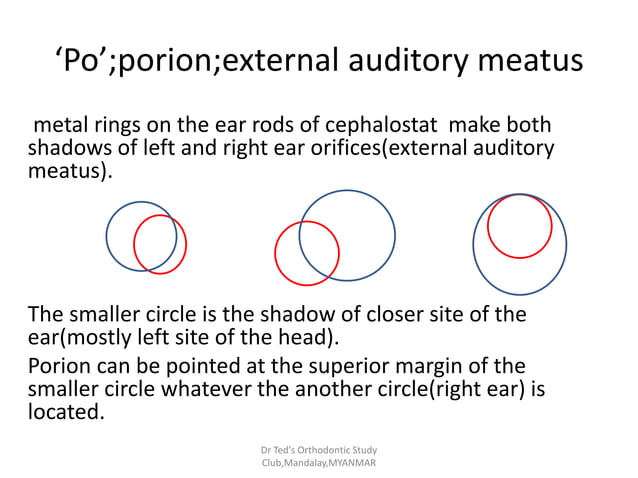 ‘Po’;porion;external auditory meatus

metal rings on the ear rods of cephalostat make both shadows of left and right ear orifices(external auditory meatus).

The smaller circle is the shadow of closer site of the ear(mostly left site of the head).

Porion can be pointed at the superior margin of the smaller circle whatever the another circle(right ear) is located.

Dr Ted's Orthodontic Study Club,Mandalay,MYANMAR